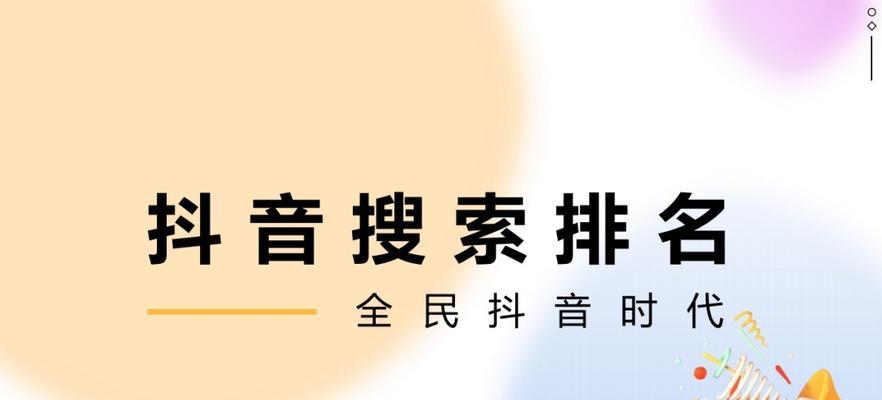 抖音搜索排名

全民抖音时代